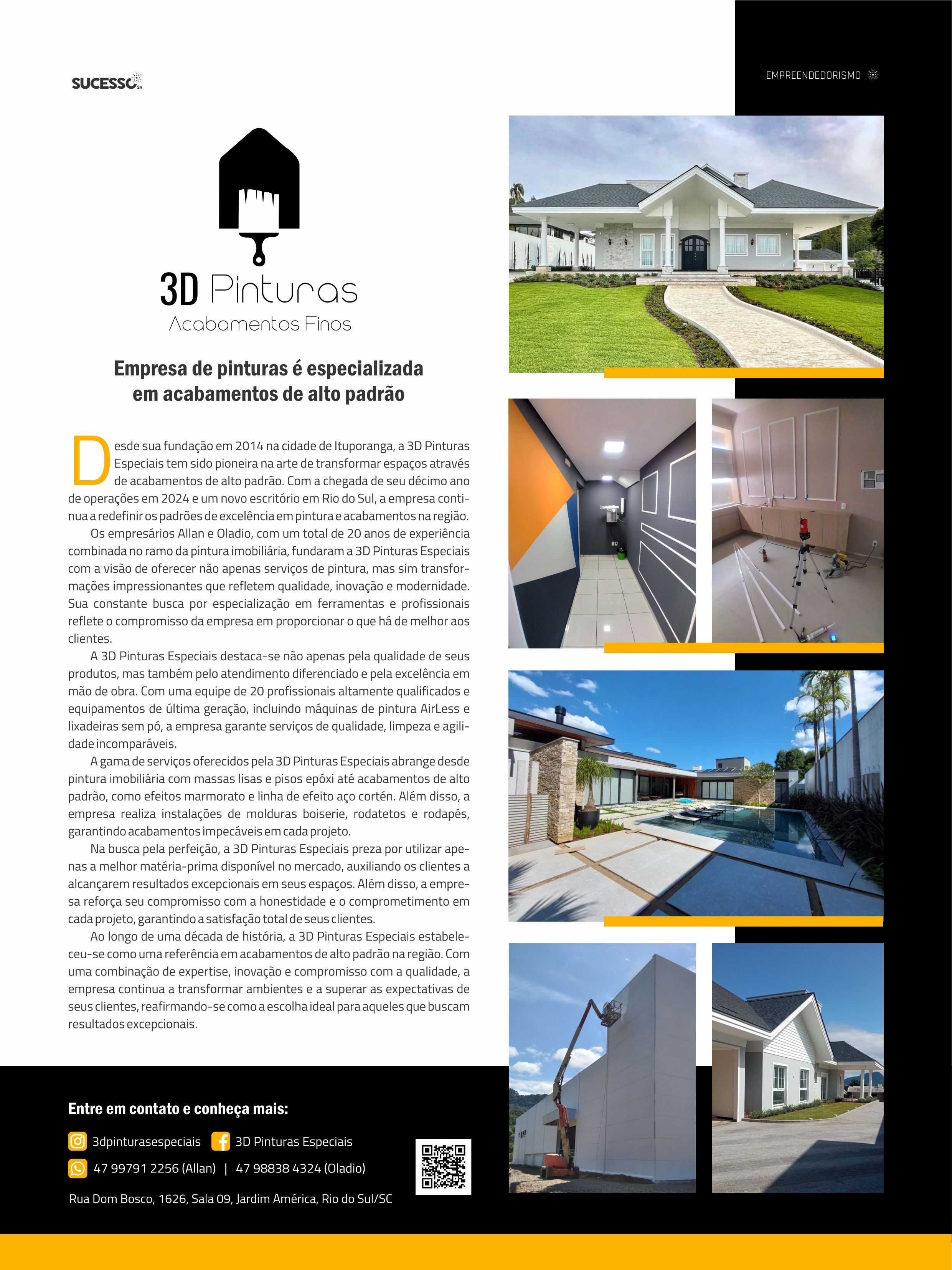 SUCESSO SA

EMPREENDEDORISMO

3D Pinturas
Acabamentos Finos

Empresa de pinturas é especializada em acabamentos de alto padrão

Desde sua fundação em 2014 na cidade de Ituporanga, a 3D Pinturas Especiais tem sido pioneira na arte de transformar espaços através de acabamentos de alto padrão. Com a chegada de seu décimo ano de operações em 2024 e um novo escritório em Rio do Sul, a empresa continua a redefinir os padrões de excelência em pintura e acabamentos na região.

Os empresários Allan e Oladio, com um total de 20 anos de experiência combinada no ramo da pintura imobiliária, fundaram a 3D Pinturas Especiais com a visão de oferecer não apenas serviços de pintura, mas sim transformações impressionantes que refletem qualidade, inovação e modernidade. Sua constante busca por especialização em ferramentas e profissionais reflete o compromisso da empresa em proporcionar o que há de melhor aos clientes.

A 3D Pinturas Especiais destaca-se não apenas pela qualidade de seus produtos, mas também pelo atendimento diferenciado e pela excelência em mão de obra. Com uma equipe de 20 profissionais altamente qualificados e equipamentos de última geração, incluindo máquinas de pintura AirLess e lixadeiras sem pó, a empresa garante serviços de qualidade, limpeza e agilidade incomparáveis.

A gama de serviços oferecidos pela 3D Pinturas Especiais abrange desde pintura imobiliária com massas lisas e pisos epóxi até acabamentos de alto padrão, como efeitos marmorato e linha de efeito aço cortén. Além disso, a empresa realiza instalações de molduras boiserie, rodatetos e rodapés, garantindo acabamentos impecáveis em cada projeto.

Na busca pela perfeição, a 3D Pinturas Especiais preza por utilizar apenas a melhor matéria-prima disponível no mercado, auxiliando os clientes a alcançarem resultados excepcionais em seus espaços. Além disso, a empresa reforça seu compromisso com a honestidade e o comprometimento em cada projeto, garantindo a satisfação total de seus clientes.

Ao longo de uma década de história, a 3D Pinturas Especiais estabeleceu-se como uma referência em acabamentos de alto padrão na região. Com uma combinação de expertise, inovação e compromisso com a qualidade, a empresa continua a transformar ambientes e a superar as expectativas de seus clientes, reafirmando-se como a escolha ideal para aqueles que buscam resultados excepcionais.

Entre em contato e conheça mais:

3dpinturasespeciais 3D Pinturas Especiais

47 99791 2256 (Allan) | 47 98838 4324 (Oladio)

Rua Dom Bosco, 1626, Sala 09, Jardim América, Rio do Sul/SC